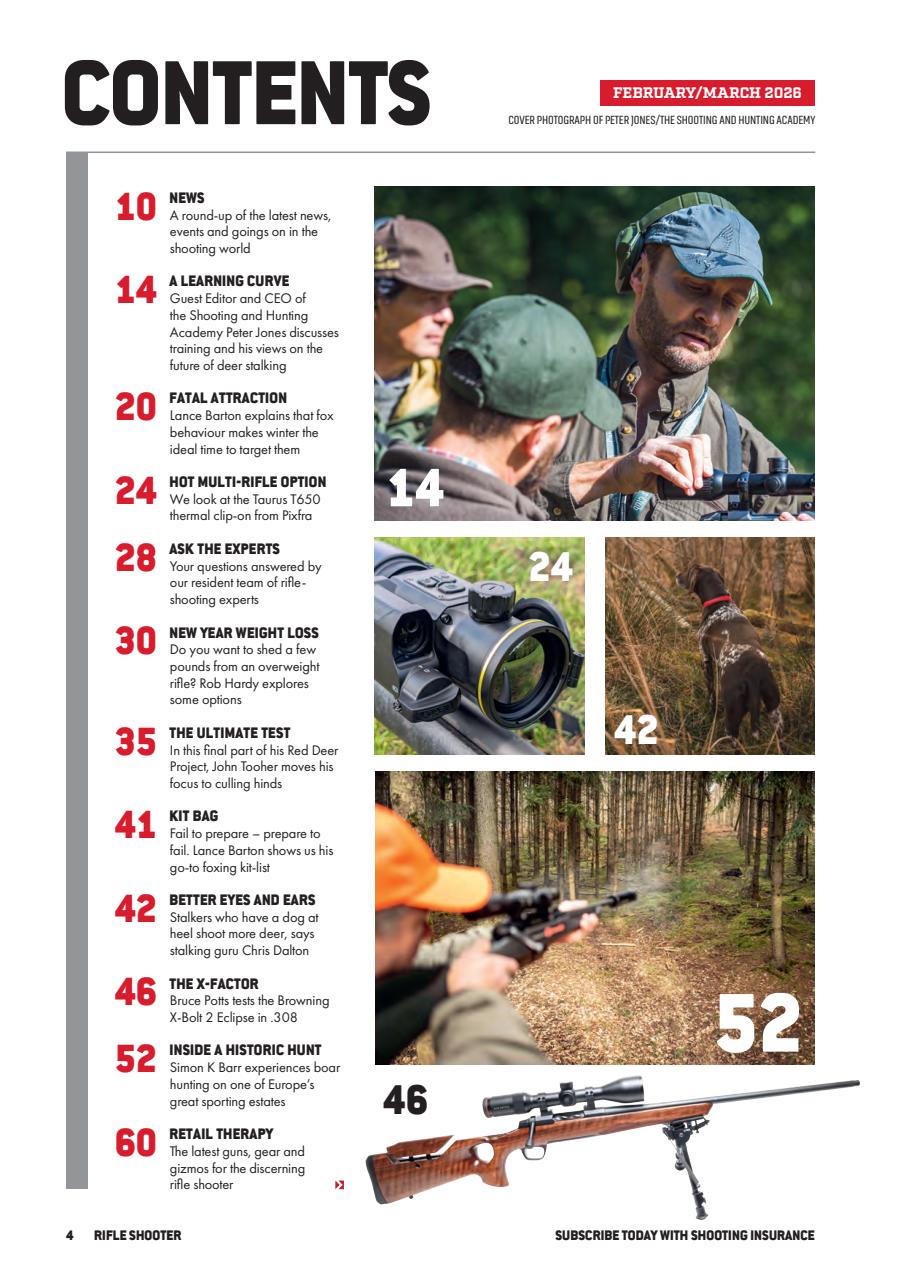 CONTENTS

FEBRUARY/MARCH 2026

COVER PHOTOGRAPH OF PETER JONES/THE SHOOTING AND HUNTING ACADEMY

10 NEWS
A round-up of the latest news, events and goings on in the shooting world

14 A LEARNING CURVE
Guest Editor and CEO of the Shooting and Hunting Academy Peter Jones discusses training and his views on the future of deer stalking

20 FATAL ATTRACTION
Lance Barton explains that fox behaviour makes winter the ideal time to target them

24 HOT MULTI-RIFLE OPTION
We look at the Taurus T650 thermal clip-on from Pixfra

28 ASK THE EXPERTS
Your questions answered by our resident team of rifle-shooting experts

30 NEW YEAR WEIGHT LOSS
Do you want to shed a few pounds from an overweight rifle? Rob Hardy explores some options

35 THE ULTIMATE TEST
In this final part of his Red Deer Project, John Tooher moves his focus to culling hinds

41 KIT BAG
Fail to prepare – prepare to fail. Lance Barton shows us his go-to foxing kit-list

42 BETTER EYES AND EARS
Stalkers who have a dog at heel shoot more deer, says stalking guru Chris Dalton

46 THE X-FACTOR
Bruce Potts tests the Browning X-Bolt 2 Eclipse in .308

52 INSIDE A HISTORIC HUNT
Simon K Barr experiences boar hunting on one of Europe's great sporting estates

60 RETAIL THERAPY
The latest guns, gear and gizmos for the discerning rifle shooter

14

24

42

52

46

4 RIFLE SHOOTER

SUBSCRIBE TODAY WITH SHOOTING INSURANCE